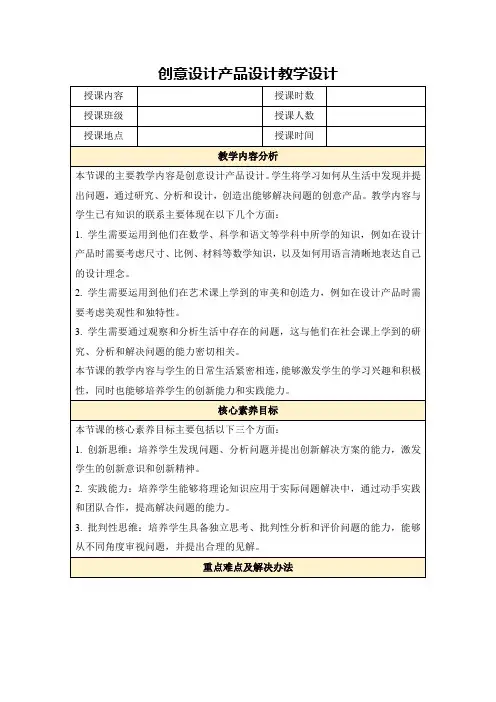 创意设计产品设计教学设计

| 授课内容 | | 授课时数 | |
|---|---|---|---|
| 授课班级 | | 授课人数 | |
| 授课地点 | | 授课时间 | |

教学内容分析

本节课的主要教学内容是创意设计产品设计。学生将学习如何从生活中发现并提出问题，通过研究、分析和设计，创造出能够解决问题的创意产品。教学内容与学生已有知识的联系主要体现在以下几个方面：

1. 学生需要运用到他们在数学、科学和语文等学科中所学的知识，例如在设计产品时需要考虑尺寸、比例、材料等数学知识，以及如何用语言清晰地表达自己的设计理念。

2. 学生需要运用到他们在艺术课上学到的审美和创造力，例如在设计产品时需要考虑美观性和独特性。

3. 学生需要通过观察和分析生活中存在的问题，这与他们在社会课上学到的研究、分析和解决问题的能力密切相关。

本节课的教学内容与学生的日常生活紧密相连，能够激发学生的学习兴趣和积极性，同时也能够培养学生的创新能力和实践能力。

核心素养目标

本节课的核心素养目标主要包括以下三个方面：

1. 创新思维：培养学生发现问题、分析问题并提出创新解决方案的能力，激发学生的创新意识和创新精神。

2. 实践能力：培养学生能够将理论知识应用于实际问题解决中，通过动手实践和团队合作，提高解决问题的能力。

3. 批判性思维：培养学生具备独立思考、批判性分析和评价问题的能力，能够从不同角度审视问题，并提出合理的见解。

重点难点及解决办法